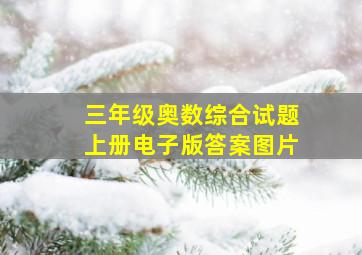 三年级奥数综合试题
上册电子版答案图片